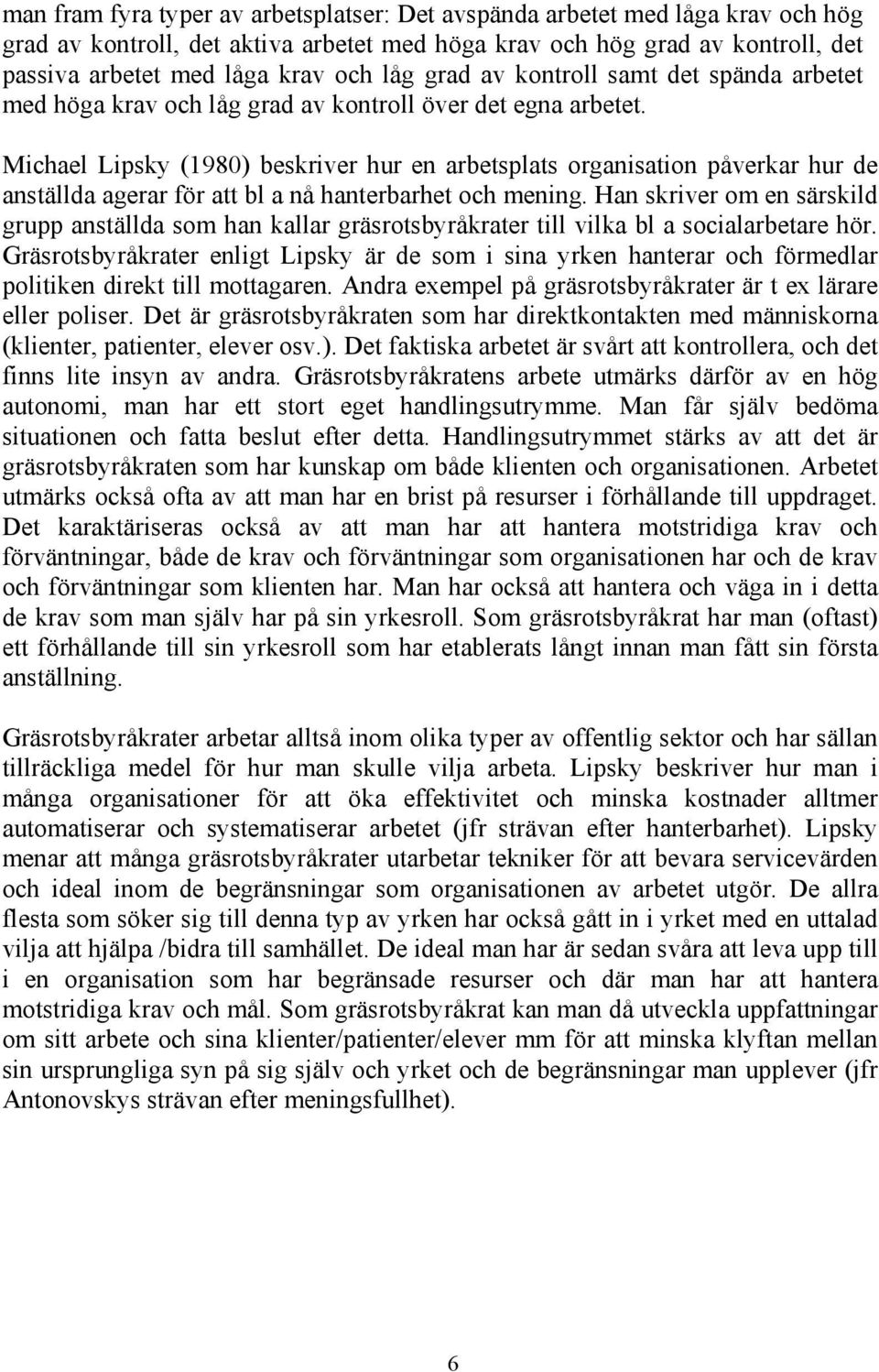 man fram fyra typer av arbetsplatser: Det avspända arbetet med låga krav och hög grad av kontroll, det aktiva arbetet med höga krav och hög grad av kontroll, det passiva arbetet med låga krav och låg grad av kontroll samt det spända arbetet med höga krav och låg grad av kontroll över det egna arbetet.

Michael Lipsky (1980) beskriver hur en arbetsplats organisation påverkar hur de anställda agerar för att bl a nå hanterbarhet och mening. Han skriver om en särskild grupp anställda som han kallar gräsrotsbyråkrater till vilka bl a socialarbetare hör. Gräsrotsbyråkrater enligt Lipsky är de som i sina yrken hanterar och förmedlar politiken direkt till mottagaren. Andra exempel på gräsrotsbyråkrater är t ex lärare eller poliser. Det är gräsrotsbyråkraten som har direktkontakten med människorna (klienter, patienter, elever osv.). Det faktiska arbetet är svårt att kontrollera, och det finns lite insyn av andra. Gräsrotsbyråkratens arbete utmärks därför av en hög autonomi, man har ett stort eget handlingsutrymme. Man får själv bedöma situationen och fatta beslut efter detta. Handlingsutrymmet stärks av att det är gräsrotsbyråkraten som har kunskap om både klienten och organisationen. Arbetet utmärks också ofta av att man har en brist på resurser i förhållande till uppdraget. Det karaktäriseras också av att man har att hantera motstridiga krav och förväntningar, både de krav och förväntningar som organisationen har och de krav och förväntningar som klienten har. Man har också att hantera och väga in i detta de krav som man själv har på sin yrkesroll. Som gräsrotsbyråkrat har man (oftast) ett förhållande till sin yrkesroll som har etablerats långt innan man fått sin första anställning.

Gräsrotsbyråkrater arbetar alltså inom olika typer av offentlig sektor och har sällan tillräckliga medel för hur man skulle vilja arbeta. Lipsky beskriver hur man i många organisationer för att öka effektivitet och minska kostnader alltmer automatiserar och systematiserar arbetet (jfr strävan efter hanterbarhet). Lipsky menar att många gräsrotsbyråkrater utarbetar tekniker för att bevara servicevärden och ideal inom de begränsningar som organisationen av arbetet utgör. De allra flesta som söker sig till denna typ av yrken har också gått in i yrket med en uttalad vilja att hjälpa /bidra till samhället. De ideal man har är sedan svåra att leva upp till i en organisation som har begränsade resurser och där man har att hantera motstridiga krav och mål. Som gräsrotsbyråkrat kan man då utveckla uppfattningar om sitt arbete och sina klienter/patienter/elever mm för att minska klyftan mellan sin ursprungliga syn på sig själv och yrket och de begränsningar man upplever (jfr Antonovskys strävan efter meningsfullhet).

6